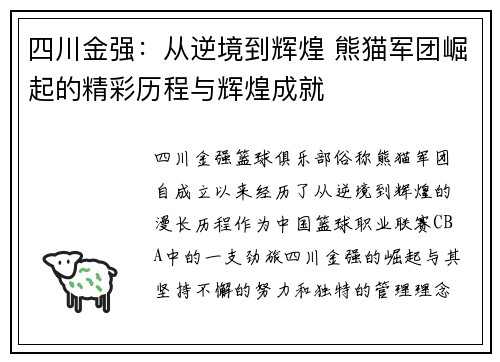 四川金强：从逆境到辉煌 熊猫军团崛起的精彩历程与辉煌成就

四川金强篮球俱乐部俗称熊猫军团自成立以来经历了从逆境到辉煌的漫长历程作为中国篮球职业联赛CBA中的一支劲旅四川金强的崛起与其坚持不懈的努力和独特的管理理念